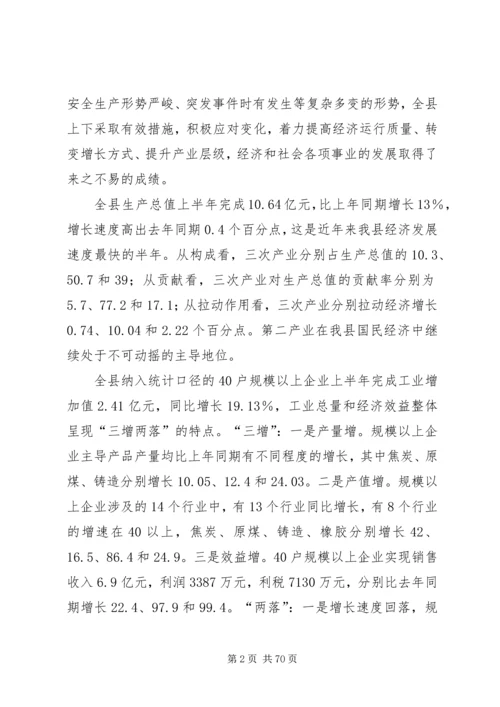 安全生产形势严峻、突发事件时有发生等复杂多变的形势，全县上下采取有效措施，积极应对变化，着力提高经济运行质量、转变增长方式、提升产业层级，经济和社会各项事业的发展取得了来之不易的成绩。

全县生产总值上半年完成10.64亿元，比上年同期增长13%，增长速度高出去年同期0.4个百分点，这是近年来我县经济发展速度最快的半年。从构成看，三次产业分别占生产总值的10.3、50.7和39；从贡献看，三次产业对生产总值的贡献率分别为5.7、77.2和17.1；从拉动作用看，三次产业分别拉动经济增长0.74、10.04和2.22个百分点。第二产业在我县国民经济中继续处于不可动摇的主导地位。

全县纳入统计口径的40户规模以上企业上半年完成工业增加值2.41亿元，同比增长19.13%，工业总量和经济效益整体呈现“三增两落”的特点。“三增”：一是产量增。规模以上企业主导产品产量均比上年同期有不同程度的增长，其中焦炭、原煤、铸造分别增长10.05、12.4和24.03。二是产值增。规模以上企业涉及的14个行业中，有13个行业同比增长，有8个行业的增速在40以上，焦炭、原煤、铸造、橡胶分别增长42、16.5、86.4和24.9。三是效益增。40户规模以上企业实现销售收入6.9亿元，利润3387万元，利税7130万元，分别比去年同期增长22.4、97.9和99.4。“两落”：一是增长速度回落，规

第2页 共70页